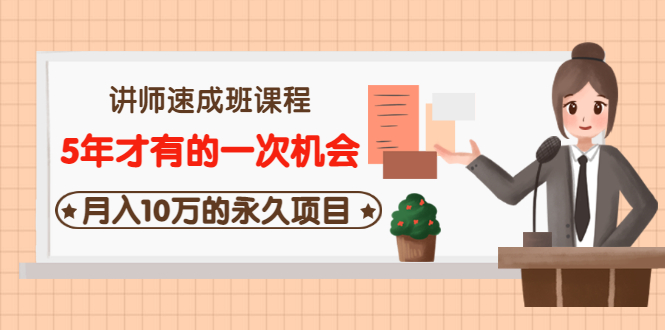 讲师速成班课程

5年才有的一次机会

★月入10万的永久项目★